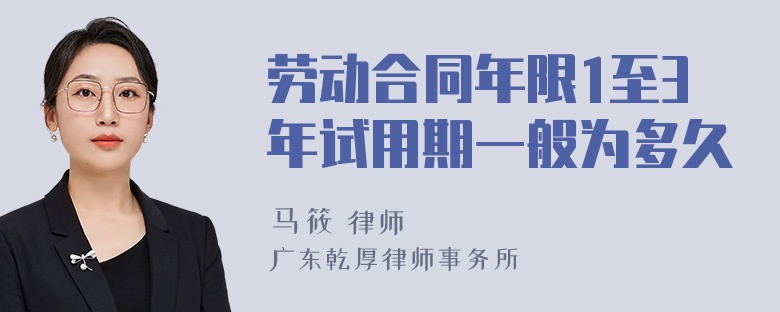 劳动合同年限1至3年试用期一般为多久

马筱 律师

广东乾厚律师事务所